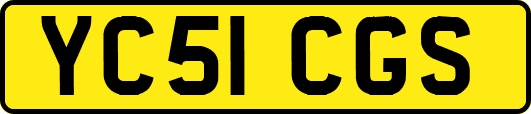 YC51 CGS